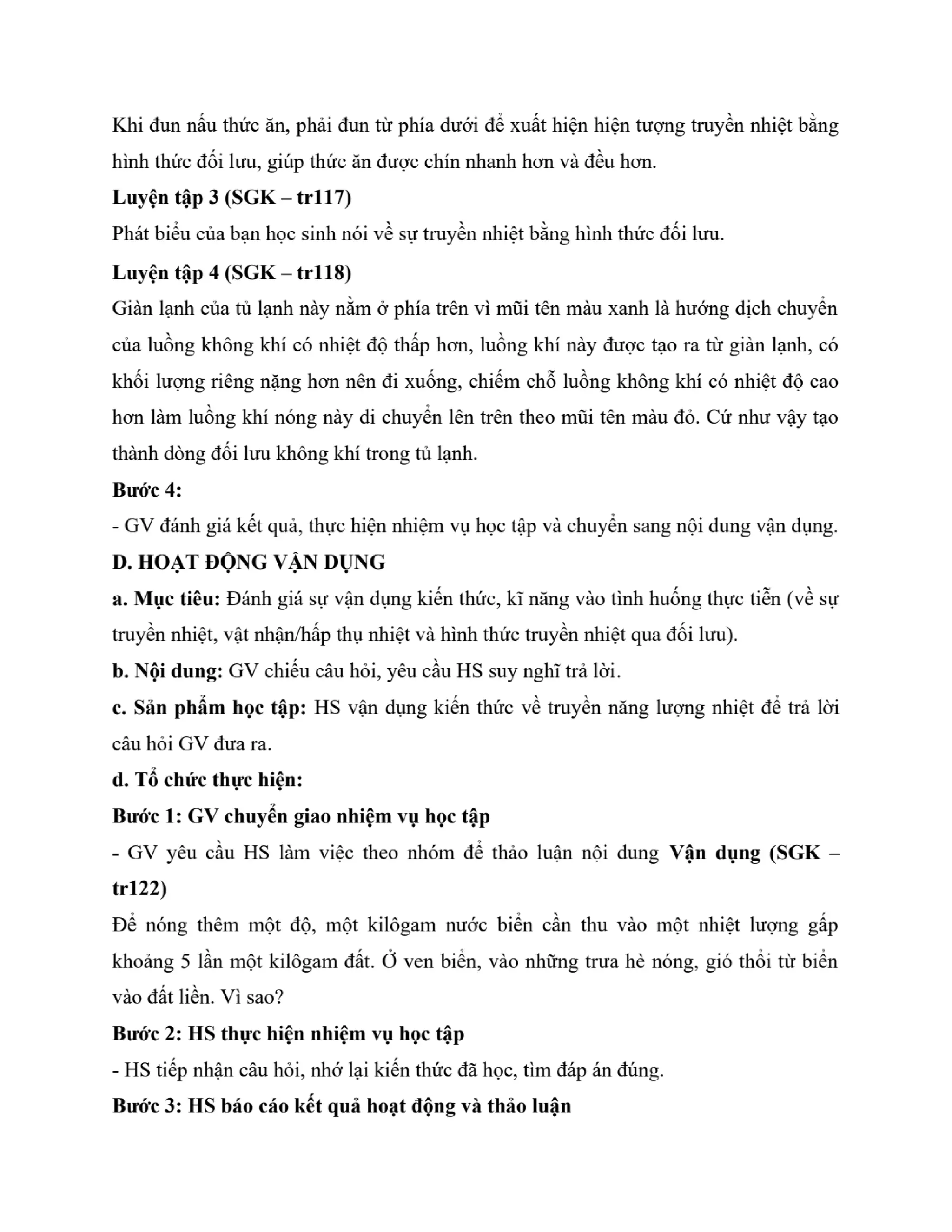 Khi đun nấu thức ăn, phải đun từ phía dưới để xuất hiện hiện tượng truyền nhiệt bằng hình thức đối lưu, giúp thức ăn được chín nhanh hơn và đều hơn.

Luyện tập 3 (SGK – tr117)

Phát biểu của bạn học sinh nói về sự truyền nhiệt bằng hình thức đối lưu.

Luyện tập 4 (SGK – tr118)

Giàn lạnh của tủ lạnh này nằm ở phía trên vì mũi tên màu xanh là hướng dịch chuyển của luồng không khí có nhiệt độ thấp hơn, luồng khí này được tạo ra từ giàn lạnh, có khối lượng riêng nặng hơn nên đi xuống, chiếm chỗ luồng không khí có nhiệt độ cao hơn làm luồng khí nóng này di chuyển lên trên theo mũi tên màu đỏ. Cứ như vậy tạo thành dòng đối lưu không khí trong tủ lạnh.

Bước 4:

- GV đánh giá kết quả, thực hiện nhiệm vụ học tập và chuyển sang nội dung vận dụng.

D. HOẠT ĐỘNG VẬN DỤNG

a. Mục tiêu: Đánh giá sự vận dụng kiến thức, kĩ năng vào tình huống thực tiễn (về sự truyền nhiệt, vật nhận/hấp thụ nhiệt và hình thức truyền nhiệt qua đối lưu).

b. Nội dung: GV chiếu câu hỏi, yêu cầu HS suy nghĩ trả lời.

c. Sản phẩm học tập: HS vận dụng kiến thức về truyền năng lượng nhiệt để trả lời câu hỏi GV đưa ra.

d. Tổ chức thực hiện:

Bước 1: GV chuyển giao nhiệm vụ học tập

- GV yêu cầu HS làm việc theo nhóm để thảo luận nội dung Vận dụng (SGK – tr122)

Để nóng thêm một độ, một kilôgam nước biển cần thu vào một nhiệt lượng gấp khoảng 5 lần một kilôgam đất. Ở ven biển, vào những trưa hè nóng, gió thổi từ biển vào đất liền. Vì sao?

Bước 2: HS thực hiện nhiệm vụ học tập

- HS tiếp nhận câu hỏi, nhớ lại kiến thức đã học, tìm đáp án đúng.

Bước 3: HS báo cáo kết quả hoạt động và thảo luận